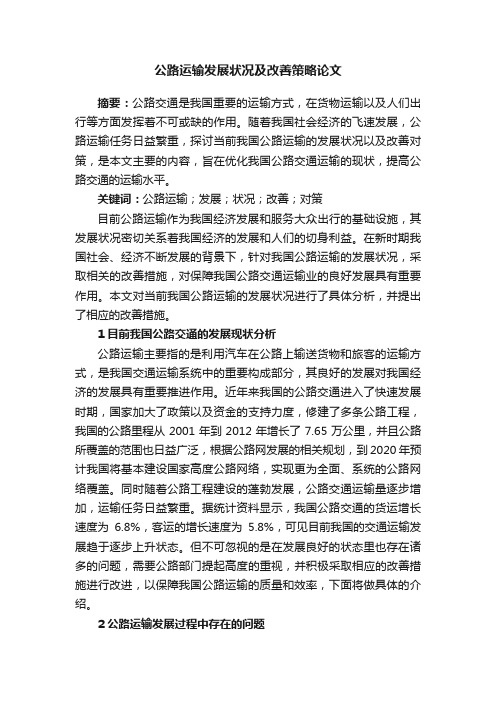 公路运输发展状况及改善策略论文

摘要：公路交通是我国重要的运输方式，在货物运输以及人们出行等方面发挥着不可或缺的作用。随着我国社会经济的飞速发展，公路运输任务日益繁重，探讨当前我国公路运输的发展状况以及改善对策，是本文主要的内容，旨在优化我国公路交通运输的现状，提高公路交通的运输水平。

关键词：公路运输；发展；状况；改善；对策

目前公路运输作为我国经济发展和服务大众出行的基础设施，其发展状况密切关系着我国经济的发展和人们的切身利益。在新时期我国社会、经济不断发展的背景下，针对我国公路运输的发展状况，采取相关的改善措施，对保障我国公路交通运输业的良好发展具有重要作用。本文对当前我国公路运输的发展状况进行了具体分析，并提出了相应的改善措施。

1 目前我国公路交通的发展现状分析

公路运输主要指的是利用汽车在公路上输送货物和旅客的运输方式，是我国交通运输系统中的重要构成部分，其良好的发展对我国经济的发展具有重要推进作用。近年来我国的公路交通进入了快速发展时期，国家加大了政策以及资金的支持力度，修建了多条公路工程，我国的公路里程从 2001 年到 2012 年增长了 7.65 万公里，并且公路所覆盖的范围也日益广泛，根据公路网发展的相关规划，到 2020 年预计我国将基本建设国家高度公路网络，实现更为全面、系统的公路网络覆盖。同时随着公路工程建设的蓬勃发展，公路交通运输量逐步增加，运输任务日益繁重。据统计资料显示，我国公路交通的货运增长速度为 6.8%，客运的增长速度为 5.8%，可见目前我国的交通运输发展趋于逐步上升状态。但不可忽视的是在发展良好的状态里也存在诸多的问题，需要公路部门提起高度的重视，并积极采取相应的改善措施进行改进，以保障我国公路运输的质量和效率，下面将做具体的介绍。

2 公路运输发展过程中存在的问题